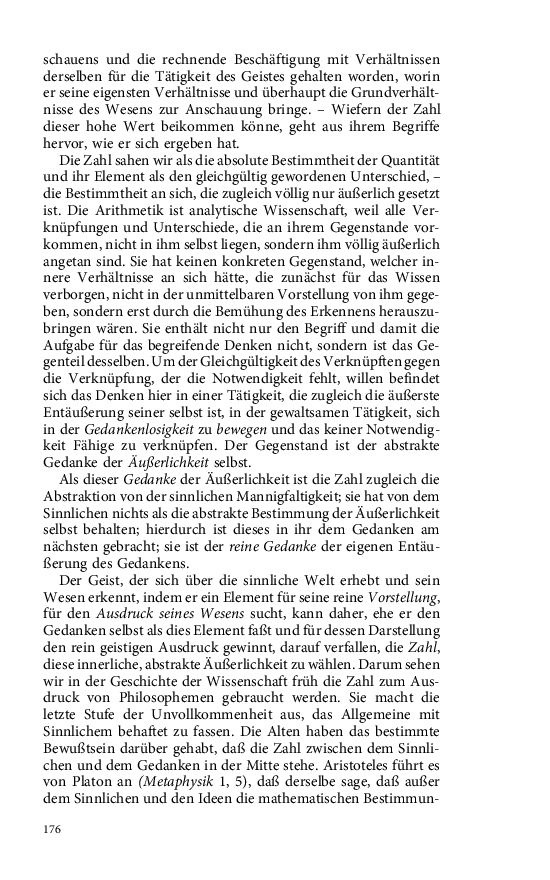 schauens und die rechnende Beschäftigung mit Verhältnissen derselben für die Tätigkeit des Geistes gehalten worden, worin er seine eigensten Verhältnisse und überhaupt die Grundverhältnisse des Wesens zur Anschauung bringe. – Wiefern der Zahl dieser hohe Wert beikommen könne, geht aus ihrem Begriffe hervor, wie er sich ergeben hat.

Die Zahl sahen wir als die absolute Bestimmtheit der Quantität und ihr Element als den gleichgültig gewordenen Unterschied, – die Bestimmtheit an sich, die zugleich völlig nur äußerlich gesetzt ist. Die Arithmetik ist analytische Wissenschaft, weil alle Verknüpfungen und Unterschiede, die an ihrem Gegenstande vorkommen, nicht in ihm selbst liegen, sondern ihm völlig äußerlich angetan sind. Sie hat keinen konkreten Gegenstand, welcher innere Verhältnisse an sich hätte, die zunächst für das Wissen verborgen, nicht in der unmittelbaren Vorstellung von ihm gegeben, sondern erst durch die Bemühung des Erkennens herauszubringen wären. Sie enthält nicht nur den Begriff und damit die Aufgabe für das begreifende Denken nicht, sondern ist das Gegenteil desselben. Um der Gleichgültigkeit des Verknüpften gegen die Verknüpfung, der die Notwendigkeit fehlt, willen befindet sich das Denken hier in einer Tätigkeit, die zugleich die äußerste Entäußerung seiner selbst ist, in der gewaltsamen Tätigkeit, sich in der Gedankenlosigkeit zu bewegen und das keiner Notwendigkeit Fähige zu verknüpfen. Der Gegenstand ist der abstrakte Gedanke der Äußerlichkeit selbst.

Als dieser Gedanke der Äußerlichkeit ist die Zahl zugleich die Abstraktion von der sinnlichen Mannigfaltigkeit; sie hat von dem Sinnlichen nichts als die abstrakte Bestimmung der Äußerlichkeit selbst behalten; hierdurch ist dieses in ihr dem Gedanken am nächsten gebracht; sie ist der reine Gedanke der eigenen Entäußerung des Gedankens.

Der Geist, der sich über die sinnliche Welt erhebt und sein Wesen erkennt, indem er ein Element für seine reine Vorstellung, für den Ausdruck seines Wesens sucht, kann daher, ehe er den Gedanken selbst als dies Element faßt und für dessen Darstellung den rein geistigen Ausdruck gewinnt, darauf verfallen, die Zahl, diese innerliche, abstrakte Äußerlichkeit zu wählen. Darum sehen wir in der Geschichte der Wissenschaft früh die Zahl zum Ausdruck von Philosophemen gebraucht werden. Sie macht die letzte Stufe der Unvollkommenheit aus, das Allgemeine mit Sinnlichem behaftet zu fassen. Die Alten haben das bestimmte Bewußtsein darüber gehabt, daß die Zahl zwischen dem Sinnlichen und dem Gedanken in der Mitte stehe. Aristoteles führt es von Platon an (Metaphysik 1, 5), daß derselbe sage, daß außer dem Sinnlichen und den Ideen die mathematischen Bestimmun-

176